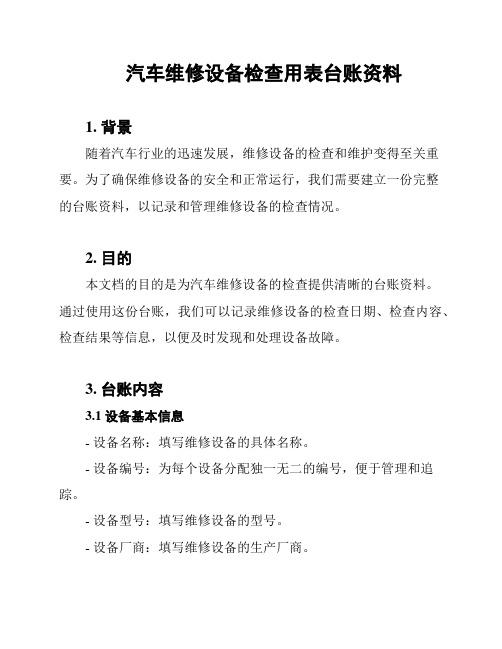 汽车维修设备检查用表台账资料

1. 背景

随着汽车行业的迅速发展，维修设备的检查和维护变得至关重要。为了确保维修设备的安全和正常运行，我们需要建立一份完整的台账资料，以记录和管理维修设备的检查情况。

2. 目的

本文档的目的是为汽车维修设备的检查提供清晰的台账资料。通过使用这份台账，我们可以记录维修设备的检查日期、检查内容、检查结果等信息，以便及时发现和处理设备故障。

3. 台账内容

3.1 设备基本信息

- 设备名称：填写维修设备的具体名称。

- 设备编号：为每个设备分配独一无二的编号，便于管理和追踪。

- 设备型号：填写维修设备的型号。

- 设备厂商：填写维修设备的生产厂商。